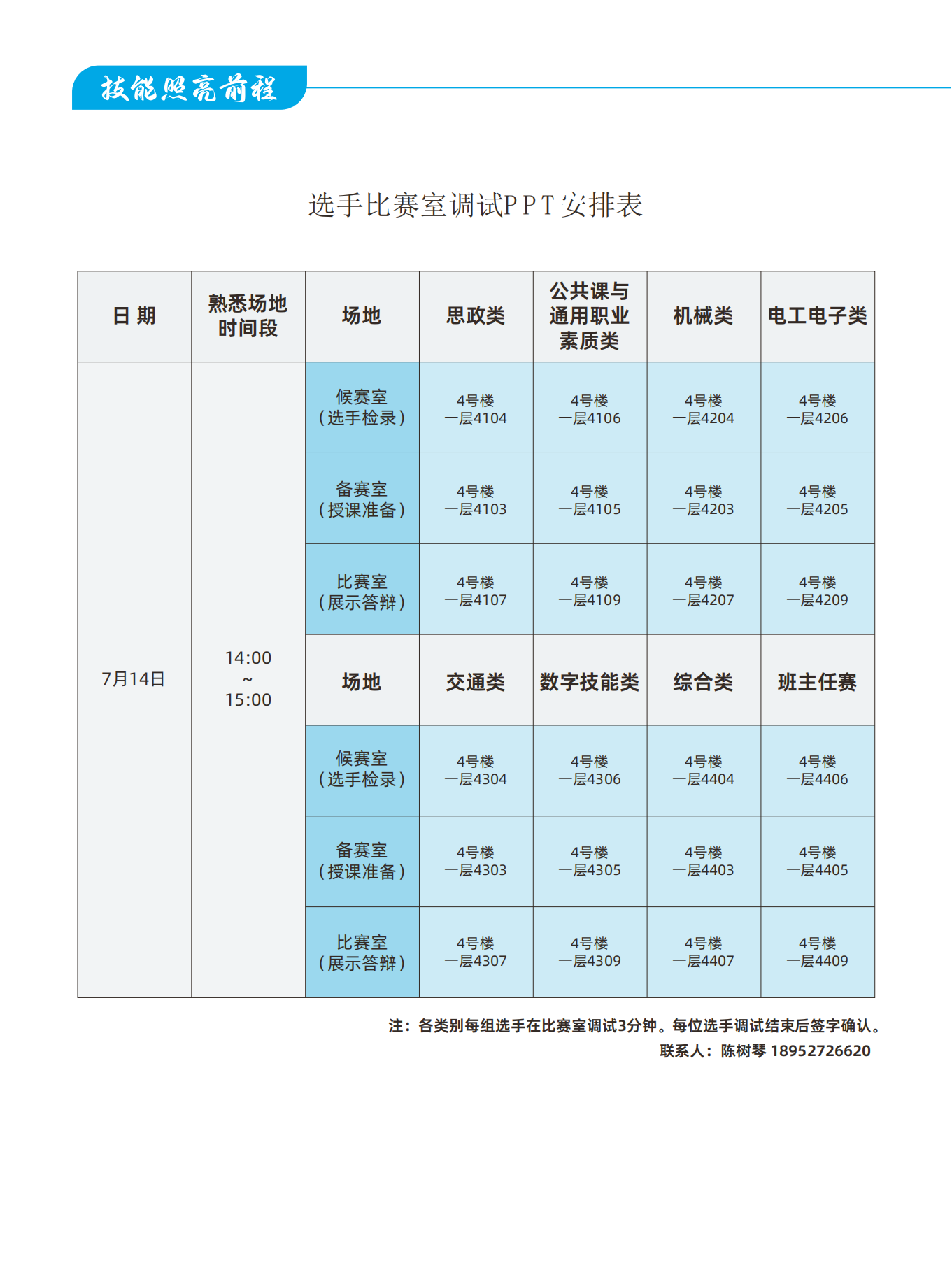 技能照亮前程

选手比赛室调试PPT安排表

| 日 期 | 熟悉场地时间段 | 场地 | 思政类 | 公共课与通用职业素质类 | 机械类 | 电工电子类 |
|---|---|---|---|---|---|---|
| 7月14日 | 14:00 ~ 15:00 | 候赛室（选手检录） | 4号楼 一层4104 | 4号楼 一层4106 | 4号楼 一层4204 | 4号楼 一层4206 |
| | | 备赛室（授课准备） | 4号楼 一层4103 | 4号楼 一层4105 | 4号楼 一层4203 | 4号楼 一层4205 |
| | | 比赛室（展示答辩） | 4号楼 一层4107 | 4号楼 一层4109 | 4号楼 一层4207 | 4号楼 一层4209 |
| | | 场地 | 交通类 | 数字技能类 | 综合类 | 班主任赛 |
| | | 候赛室（选手检录） | 4号楼 一层4304 | 4号楼 一层4306 | 4号楼 一层4404 | 4号楼 一层4406 |
| | | 备赛室（授课准备） | 4号楼 一层4303 | 4号楼 一层4305 | 4号楼 一层4403 | 4号楼 一层4405 |
| | | 比赛室（展示答辩） | 4号楼 一层4307 | 4号楼 一层4309 | 4号楼 一层4407 | 4号楼 一层4409 |

注：各类别每组选手在比赛室调试3分钟。每位选手调试结束后签字确认。
联系人：陈树琴 18952726620